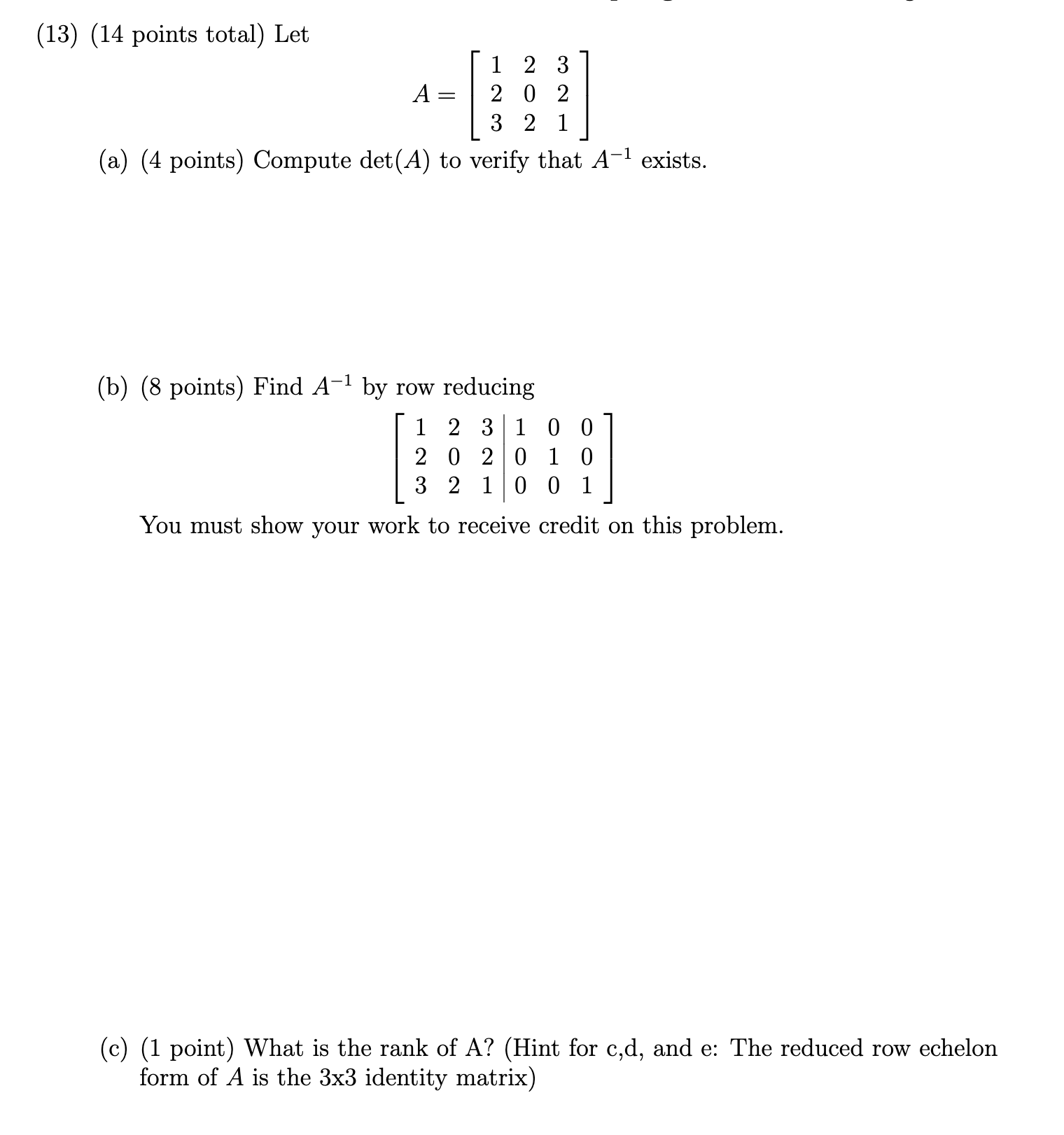 (13) (14 points total) Let

$$A = \begin{bmatrix} 1 & 2 & 3 \\ 2 & 0 & 2 \\ 3 & 2 & 1 \end{bmatrix}$$

(a) (4 points) Compute $\det(A)$ to verify that $A^{-1}$ exists.

(b) (8 points) Find $A^{-1}$ by row reducing

$$\left[\begin{array}{ccc|ccc} 1 & 2 & 3 & 1 & 0 & 0 \\ 2 & 0 & 2 & 0 & 1 & 0 \\ 3 & 2 & 1 & 0 & 0 & 1 \end{array}\right]$$

You must show your work to receive credit on this problem.

(c) (1 point) What is the rank of A? (Hint for c,d, and e: The reduced row echelon form of $A$ is the 3x3 identity matrix)